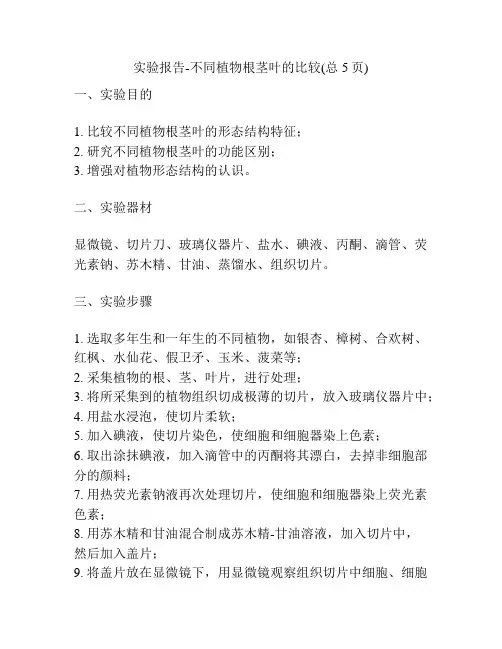 实验报告-不同植物根茎叶的比较(总 5 页)

一、实验目的

1. 比较不同植物根茎叶的形态结构特征；
2. 研究不同植物根茎叶的功能区别；
3. 增强对植物形态结构的认识。

二、实验器材

显微镜、切片刀、玻璃仪器片、盐水、碘液、丙酮、滴管、荧光素钠、苏木精、甘油、蒸馏水、组织切片。

三、实验步骤

1. 选取多年生和一年生的不同植物，如银杏、樟树、合欢树、红枫、水仙花、假卫矛、玉米、菠菜等；
2. 采集植物的根、茎、叶片，进行处理；
3. 将所采集到的植物组织切成极薄的切片，放入玻璃仪器片中；
4. 用盐水浸泡，使切片柔软；
5. 加入碘液，使切片染色，使细胞和细胞器染上色素；
6. 取出涂抹碘液，加入滴管中的丙酮将其漂白，去掉非细胞部分的颜料；
7. 用热荧光素钠液再次处理切片，使细胞和细胞器染上荧光素色素；
8. 用苏木精和甘油混合制成苏木精-甘油溶液，加入切片中，然后加入盖片；
9. 将盖片放在显微镜下，用显微镜观察组织切片中细胞、细胞